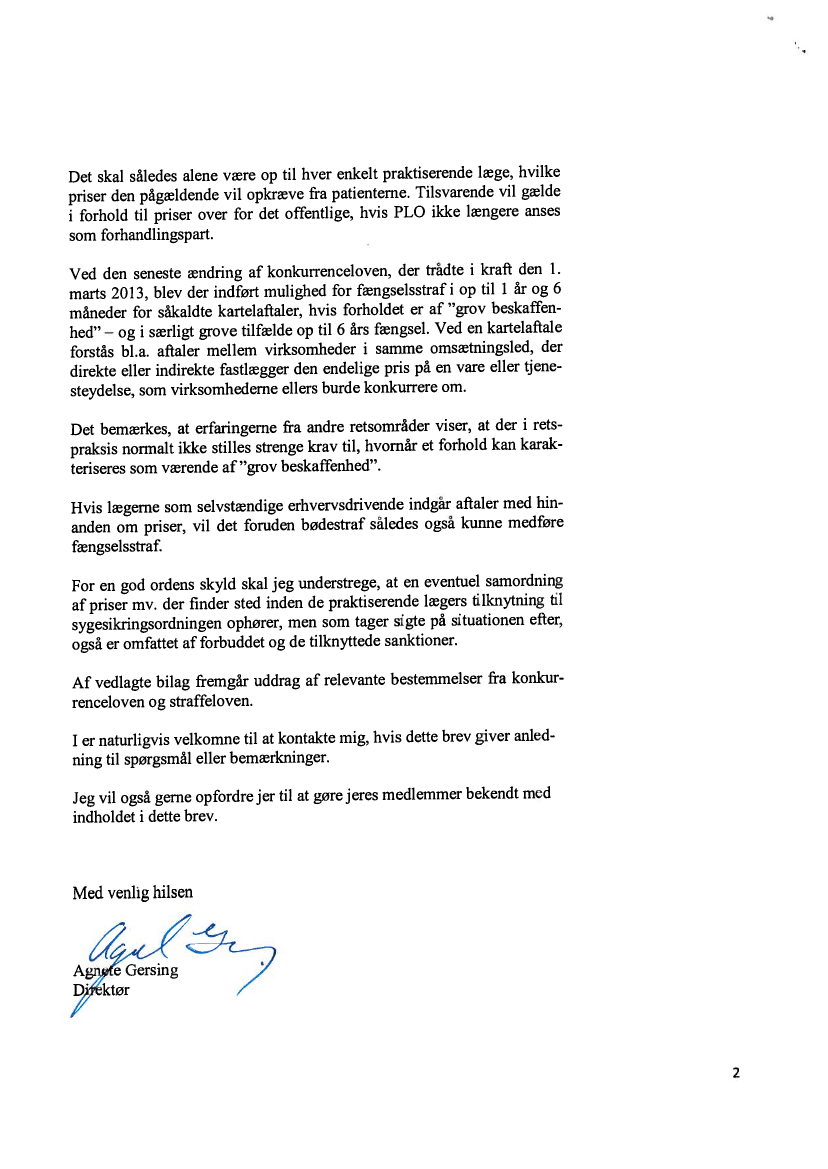 Det skal således alene være op til hver enkelt praktiserende læge, hvilke priser den pågældende vil opkræve fra patienterne. Tilsvarende vil gælde i forhold til priser over for det offentlige, hvis PLO ikke længere anses som forhandlingspart.

Ved den seneste ændring af konkurrenceloven, der trådte i kraft den 1. marts 2013, blev der indført mulighed for fængselsstraf i op til 1 år og 6 måneder for såkaldte kartelaftaler, hvis forholdet er af "grov beskaffenhed" – og i særligt grove tilfælde op til 6 års fængsel. Ved en kartelaftale forstås bl.a. aftaler mellem virksomheder i samme omsætningsled, der direkte eller indirekte fastlægger den endelige pris på en vare eller tjenesteydelse, som virksomhederne ellers burde konkurrere om.

Det bemærkes, at erfaringerne fra andre retsområder viser, at der i retspraksis normalt ikke stilles strenge krav til, hvornår et forhold kan karakteriseres som værende af "grov beskaffenhed".

Hvis lægerne som selvstændige erhvervsdrivende indgår aftaler med hinanden om priser, vil det foruden bødestraf således også kunne medføre fængselsstraf.

For en god ordens skyld skal jeg understrege, at en eventuel samordning af priser mv. der finder sted inden de praktiserende lægers tilknytning til sygesikringsordningen ophører, men som tager sigte på situationen efter, også er omfattet af forbuddet og de tilknyttede sanktioner.

Af vedlagte bilag fremgår uddrag af relevante bestemmelser fra konkurrenceloven og straffeloven.

I er naturligvis velkomne til at kontakte mig, hvis dette brev giver anledning til spørgsmål eller bemærkninger.

Jeg vil også gerne opfordre jer til at gøre jeres medlemmer bekendt med indholdet i dette brev.

Med venlig hilsen

Agnete Gersing
Direktør

2